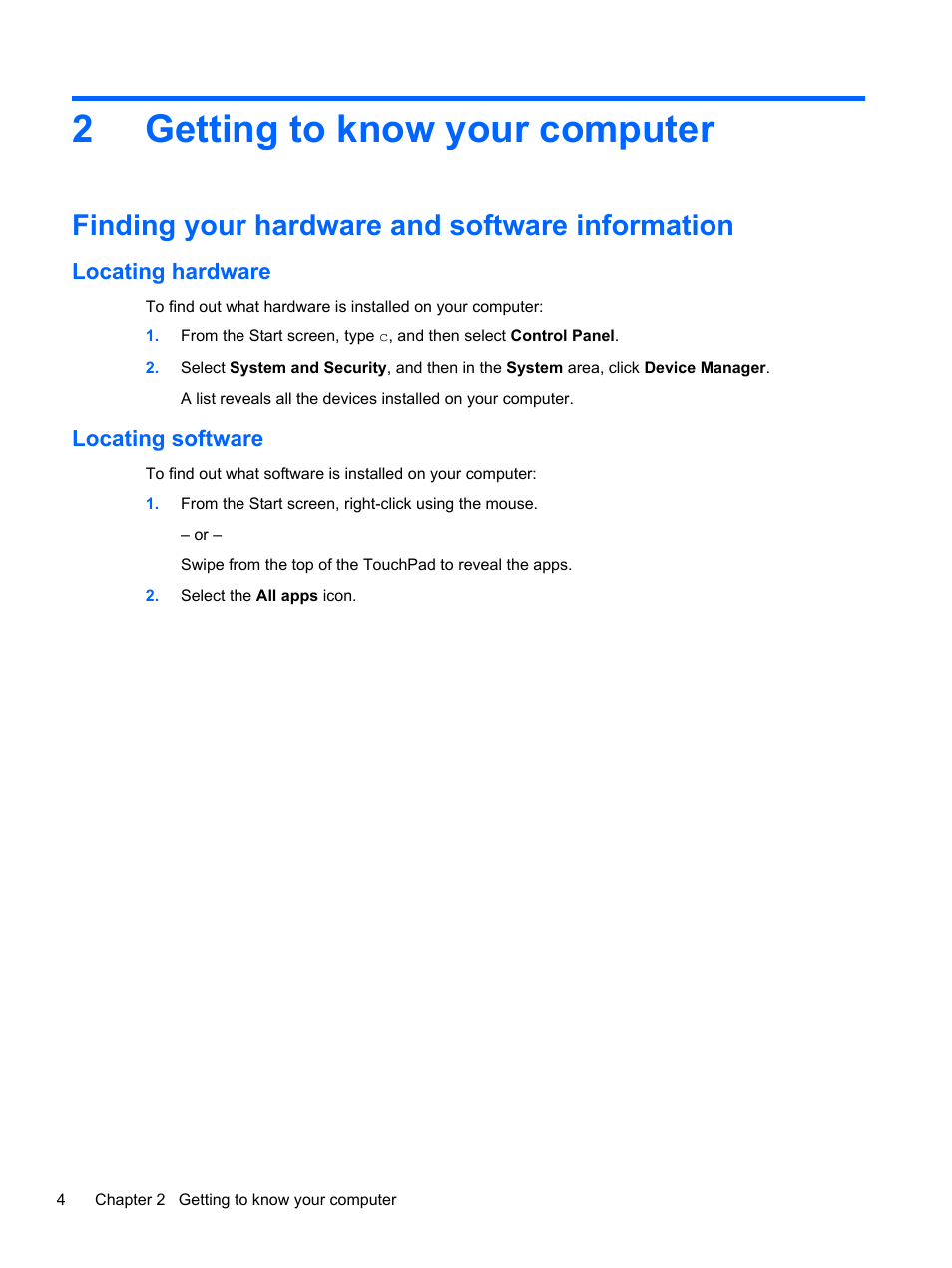 2 Getting to know your computer

Finding your hardware and software information

Locating hardware

To find out what hardware is installed on your computer:

1. From the Start screen, type c, and then select Control Panel.

2. Select System and Security, and then in the System area, click Device Manager.

A list reveals all the devices installed on your computer.

Locating software

To find out what software is installed on your computer:

1. From the Start screen, right-click using the mouse.

– or –

Swipe from the top of the TouchPad to reveal the apps.

2. Select the All apps icon.

4 Chapter 2 Getting to know your computer